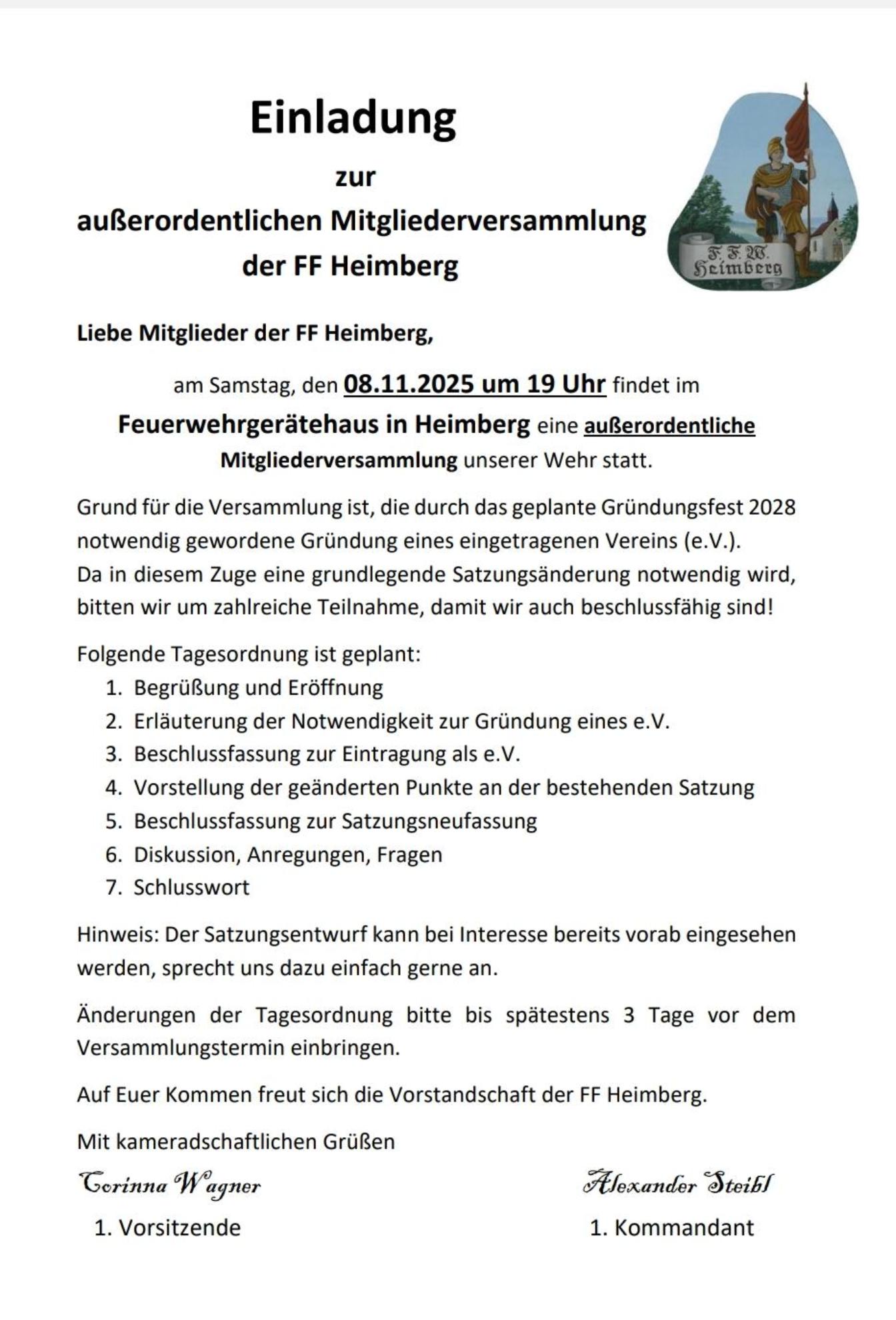 Einladung

zur

außerordentlichen Mitgliederversammlung der FF Heimberg

F. F. W.
Heimberg

Liebe Mitglieder der FF Heimberg,

am Samstag, den 08.11.2025 um 19 Uhr findet im Feuerwehrgerätehaus in Heimberg eine außerordentliche Mitgliederversammlung unserer Wehr statt.

Grund für die Versammlung ist, die durch das geplante Gründungsfest 2028 notwendig gewordene Gründung eines eingetragenen Vereins (e.V.). Da in diesem Zuge eine grundlegende Satzungsänderung notwendig wird, bitten wir um zahlreiche Teilnahme, damit wir auch beschlussfähig sind!

Folgende Tagesordnung ist geplant:
1. Begrüßung und Eröffnung
2. Erläuterung der Notwendigkeit zur Gründung eines e.V.
3. Beschlussfassung zur Eintragung als e.V.
4. Vorstellung der geänderten Punkte an der bestehenden Satzung
5. Beschlussfassung zur Satzungsneufassung
6. Diskussion, Anregungen, Fragen
7. Schlusswort

Hinweis: Der Satzungsentwurf kann bei Interesse bereits vorab eingesehen werden, sprecht uns dazu einfach gerne an.

Änderungen der Tagesordnung bitte bis spätestens 3 Tage vor dem Versammlungstermin einbringen.

Auf Euer Kommen freut sich die Vorstandschaft der FF Heimberg.

Mit kameradschaftlichen Grüßen

Corinna Wagner
1. Vorsitzende

Alexander Steibl
1. Kommandant